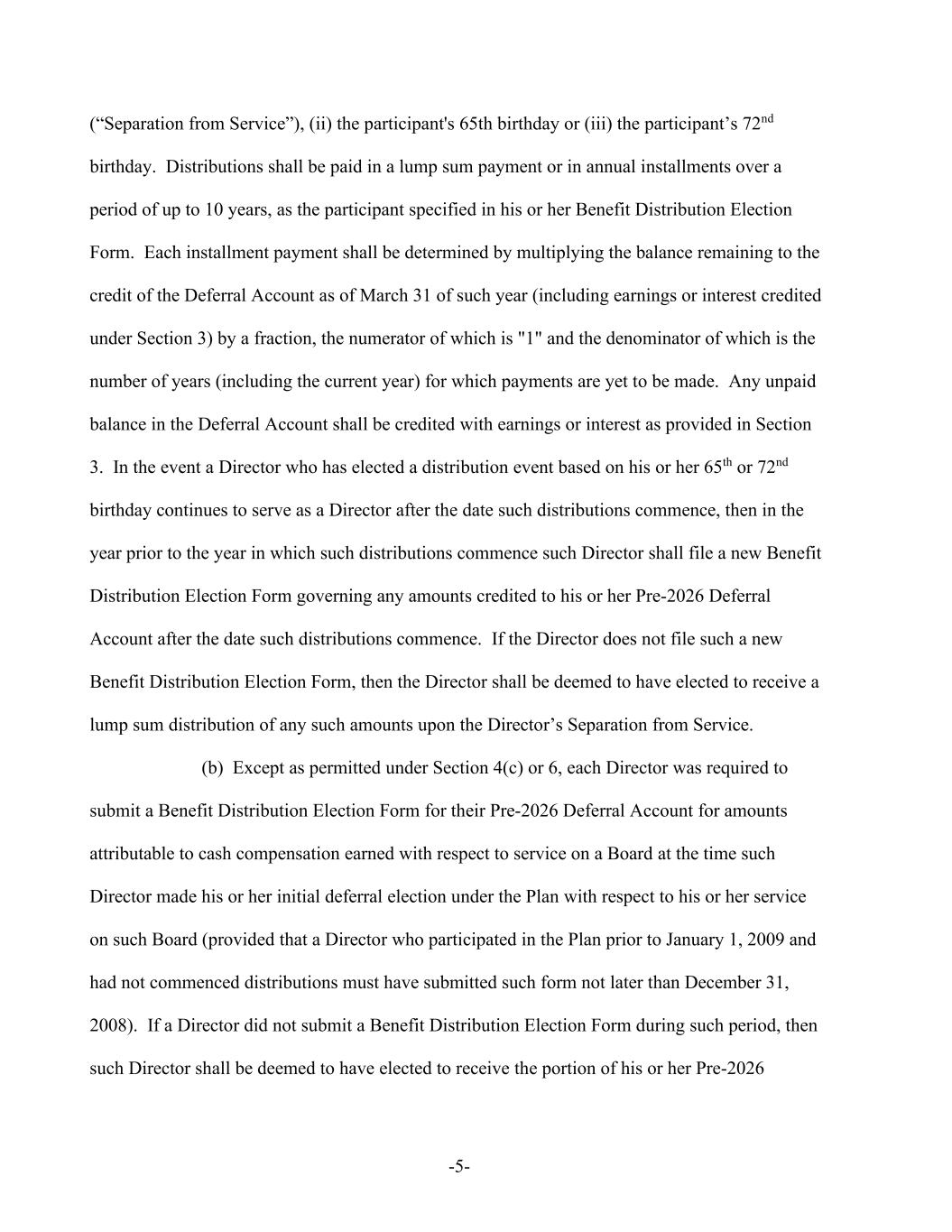 (“Separation from Service”), (ii) the participant's 65th birthday or (iii) the participant’s 72$^{nd}$ birthday. Distributions shall be paid in a lump sum payment or in annual installments over a period of up to 10 years, as the participant specified in his or her Benefit Distribution Election Form. Each installment payment shall be determined by multiplying the balance remaining to the credit of the Deferral Account as of March 31 of such year (including earnings or interest credited under Section 3) by a fraction, the numerator of which is "1" and the denominator of which is the number of years (including the current year) for which payments are yet to be made. Any unpaid balance in the Deferral Account shall be credited with earnings or interest as provided in Section 3. In the event a Director who has elected a distribution event based on his or her 65$^{th}$ or 72$^{nd}$ birthday continues to serve as a Director after the date such distributions commence, then in the year prior to the year in which such distributions commence such Director shall file a new Benefit Distribution Election Form governing any amounts credited to his or her Pre-2026 Deferral Account after the date such distributions commence. If the Director does not file such a new Benefit Distribution Election Form, then the Director shall be deemed to have elected to receive a lump sum distribution of any such amounts upon the Director’s Separation from Service.

(b) Except as permitted under Section 4(c) or 6, each Director was required to submit a Benefit Distribution Election Form for their Pre-2026 Deferral Account for amounts attributable to cash compensation earned with respect to service on a Board at the time such Director made his or her initial deferral election under the Plan with respect to his or her service on such Board (provided that a Director who participated in the Plan prior to January 1, 2009 and had not commenced distributions must have submitted such form not later than December 31, 2008). If a Director did not submit a Benefit Distribution Election Form during such period, then such Director shall be deemed to have elected to receive the portion of his or her Pre-2026

-5-